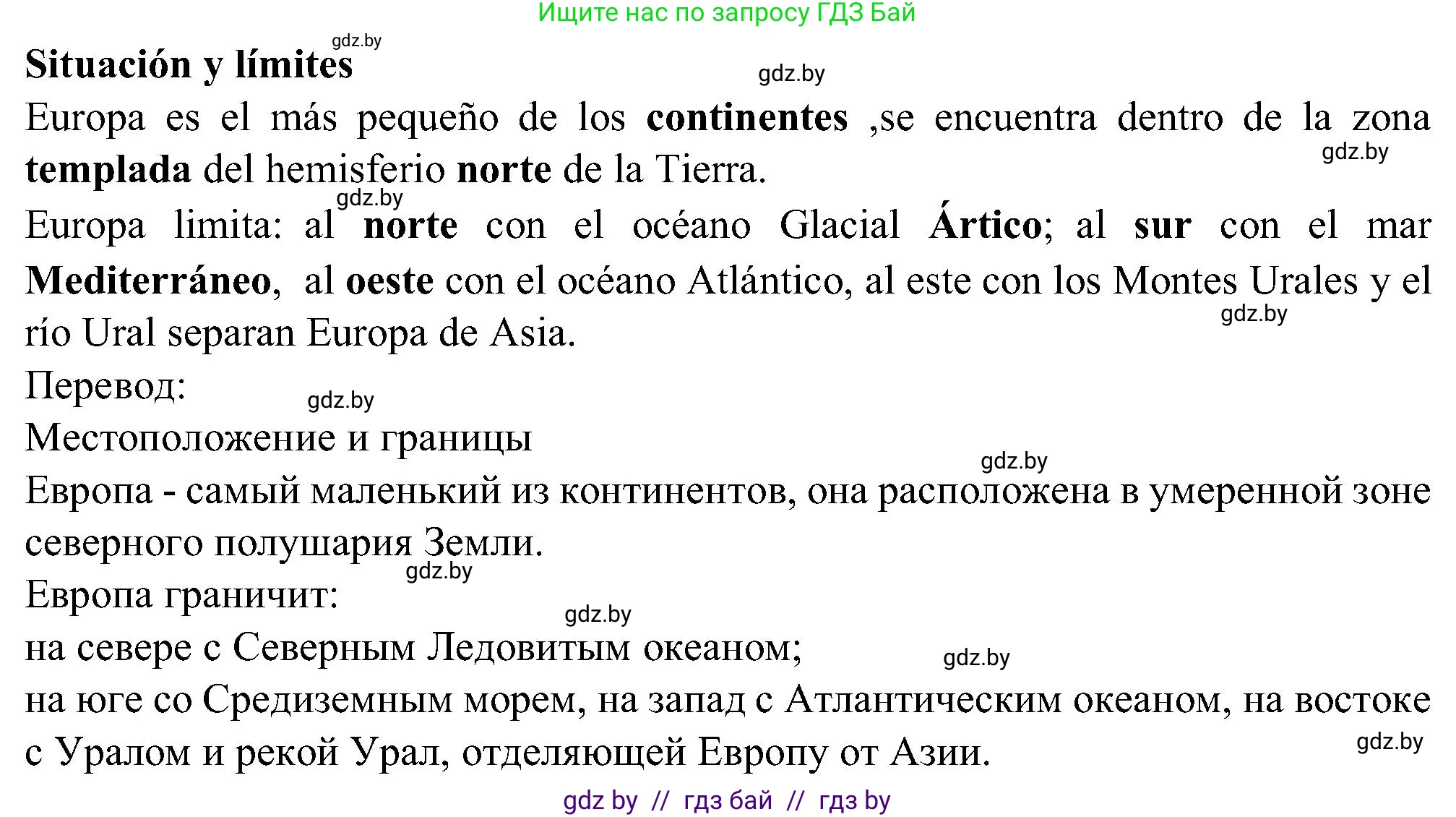 Ищите нас по запросу ГДЗ Бай

Situación y límites

Europa es el más pequeño de los continentes ,se encuentra dentro de la zona templada del hemisferio norte de la Tierra.

Europa limita: al norte con el océano Glacial Ártico; al sur con el mar Mediterráneo, al oeste con el océano Atlántico, al este con los Montes Urales y el río Ural separan Europa de Asia.

Перевод:

Местоположение и границы

Европа - самый маленький из континентов, она расположена в умеренной зоне северного полушария Земли.

Европа граничит:

на севере с Северным Ледовитым океаном;

на юге со Средиземным морем, на запад с Атлантическим океаном, на востоке с Уралом и рекой Урал, отделяющей Европу от Азии.

gdz by // гдз бай // гдз by

gdz.by